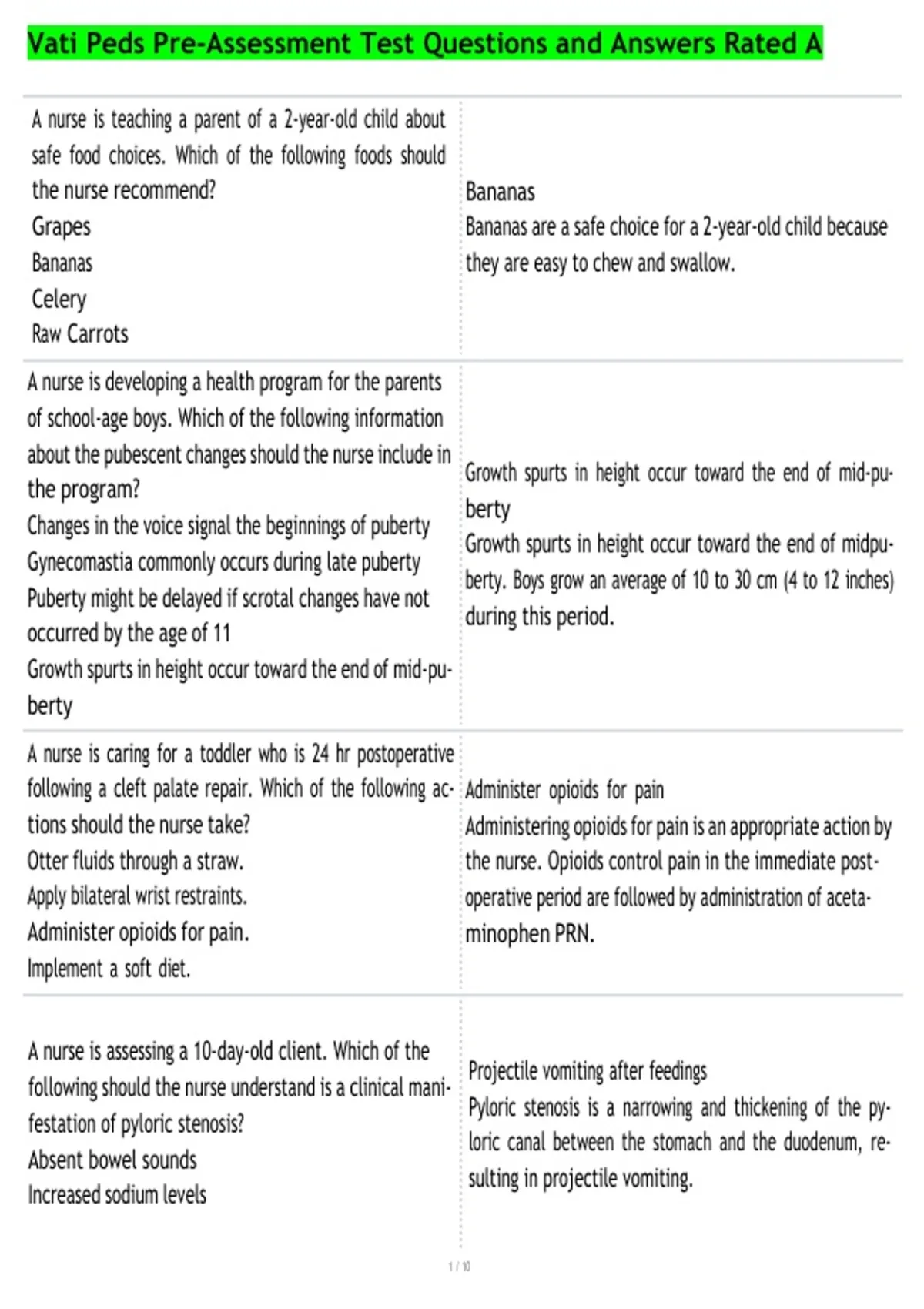 Vati Peds Pre-Assessment Test Questions and Answers Rated A

| | |
|---|---|
| A nurse is teaching a parent of a 2-year-old child about safe food choices. Which of the following foods should the nurse recommend?<br>Grapes<br>Bananas<br>Celery<br>Raw Carrots | Bananas<br>Bananas are a safe choice for a 2-year-old child because they are easy to chew and swallow. |
| A nurse is developing a health program for the parents of school-age boys. Which of the following information about the pubescent changes should the nurse include in the program?<br>Changes in the voice signal the beginnings of puberty<br>Gynecomastia commonly occurs during late puberty<br>Puberty might be delayed if scrotal changes have not occurred by the age of 11<br>Growth spurts in height occur toward the end of mid-puberty | Growth spurts in height occur toward the end of mid-puberty<br>Growth spurts in height occur toward the end of midpuberty. Boys grow an average of 10 to 30 cm (4 to 12 inches) during this period. |
| A nurse is caring for a toddler who is 24 hr postoperative following a cleft palate repair. Which of the following actions should the nurse take?<br>Otter fluids through a straw.<br>Apply bilateral wrist restraints.<br>Administer opioids for pain.<br>Implement a soft diet. | Administer opioids for pain<br>Administering opioids for pain is an appropriate action by the nurse. Opioids control pain in the immediate postoperative period are followed by administration of acetaminophen PRN. |
| A nurse is assessing a 10-day-old client. Which of the following should the nurse understand is a clinical manifestation of pyloric stenosis?<br>Absent bowel sounds<br>Increased sodium levels | Projectile vomiting after feedings<br>Pyloric stenosis is a narrowing and thickening of the pyloric canal between the stomach and the duodenum, resulting in projectile vomiting. |

1 / 10